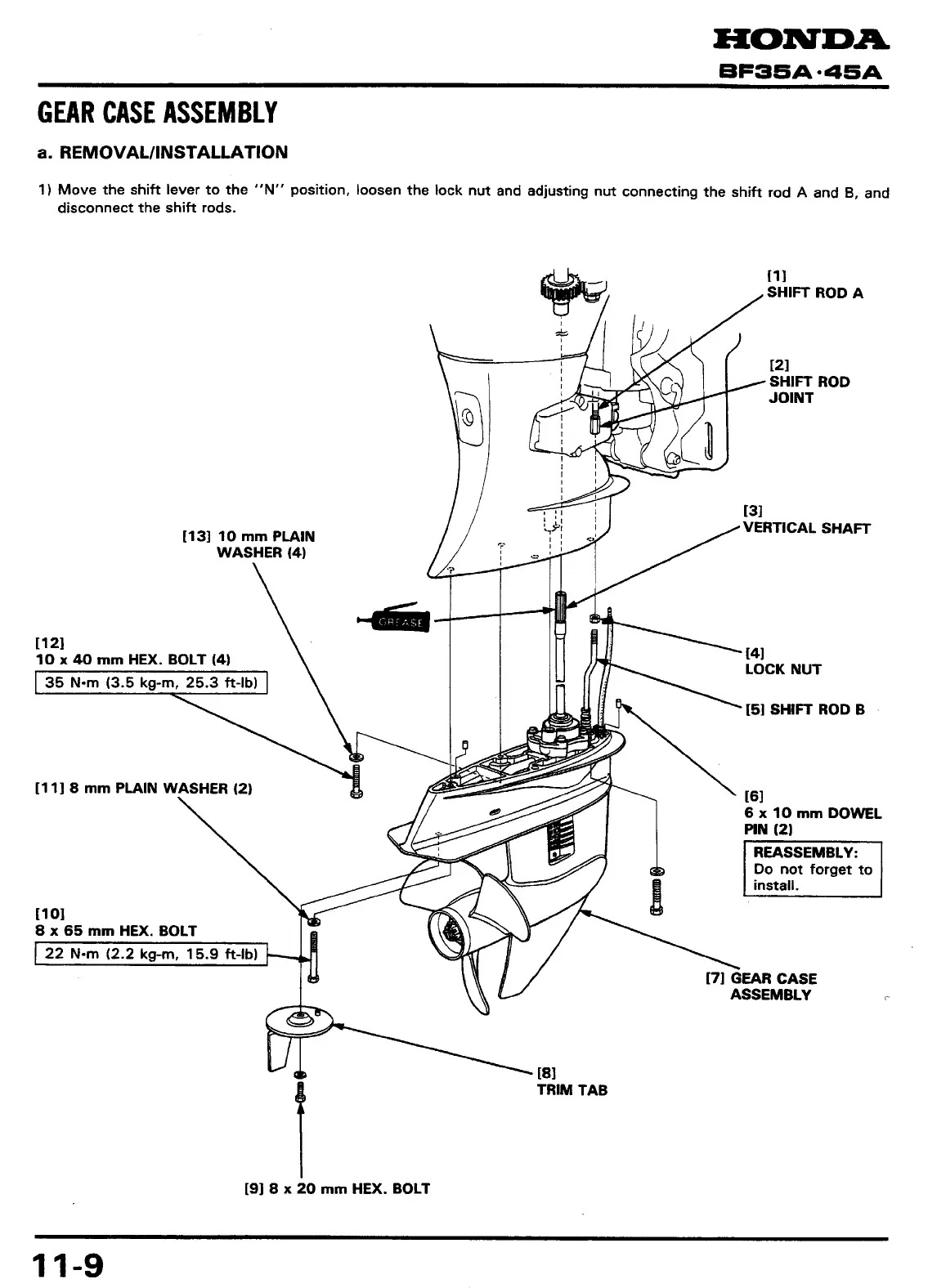 HONDA
BF35A·45A

GEAR CASE ASSEMBLY

a. REMOVAL/INSTALLATION

1) Move the shift lever to the "N" position, loosen the lock nut and adjusting nut connecting the shift rod A and B, and disconnect the shift rods.

[1]
SHIFT ROD A

[2]
SHIFT ROD
JOINT

[3]
VERTICAL SHAFT

[13] 10 mm PLAIN
WASHER (4)

GREASE

[12]
10 x 40 mm HEX. BOLT (4)
35 N·m (3.5 kg-m, 25.3 ft-lb)

[4]
LOCK NUT

[5] SHIFT ROD B

[11] 8 mm PLAIN WASHER (2)

[6]
6 x 10 mm DOWEL
PIN (2)

REASSEMBLY:
Do not forget to install.

[10]
8 x 65 mm HEX. BOLT
22 N·m (2.2 kg-m, 15.9 ft-lb)

[7] GEAR CASE
ASSEMBLY

[8]
TRIM TAB

[9] 8 x 20 mm HEX. BOLT

11-9